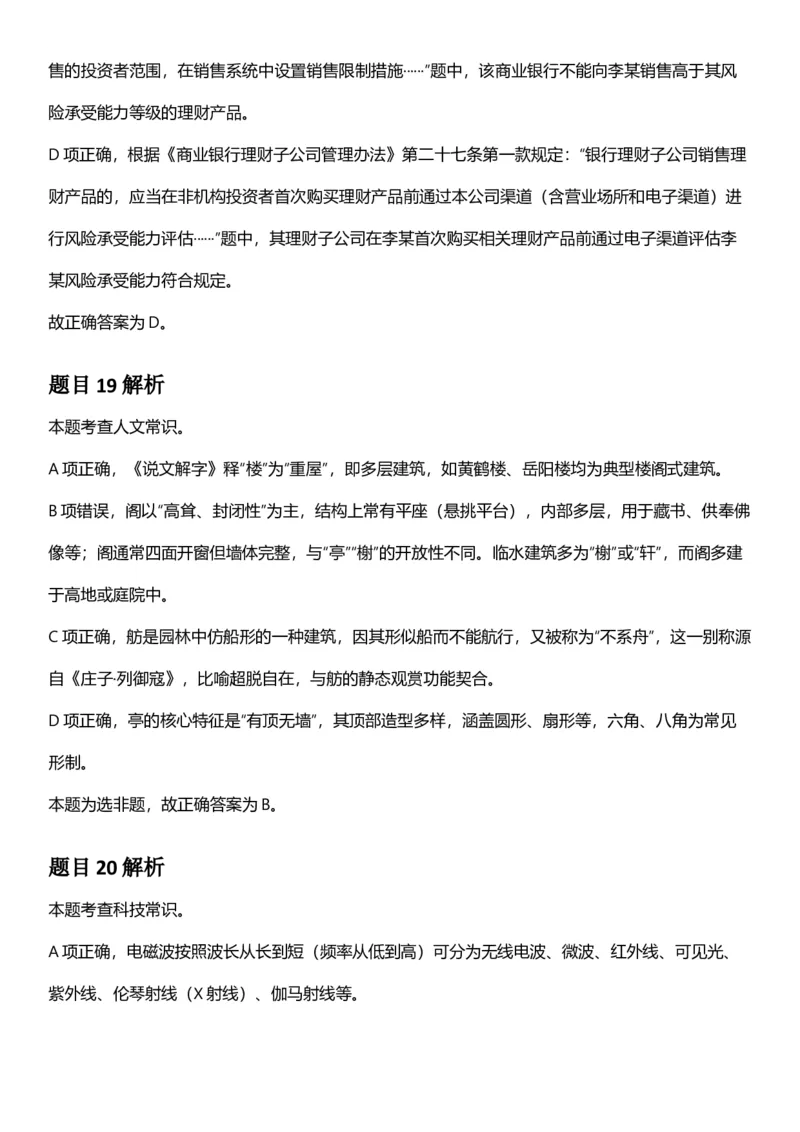 售的投资者范围，在销售系统中设置销售限制措施……”题中，该商业银行不能向李某销售高于其风险承受能力等级的理财产品。

D 项正确，根据《商业银行理财子公司管理办法》第二十七条第一款规定：“银行理财子公司销售理财产品的，应当在非机构投资者首次购买理财产品前通过本公司渠道（含营业场所和电子渠道）进行风险承受能力评估……”题中，其理财子公司在李某首次购买相关理财产品前通过电子渠道评估李某风险承受能力符合规定。

故正确答案为 D。

题目 19 解析

本题考查人文常识。

A 项正确，《说文解字》释“楼”为“重屋”，即多层建筑，如黄鹤楼、岳阳楼均为典型楼阁式建筑。

B 项错误，阁以“高耸、封闭性”为主，结构上常有平座（悬挑平台），内部多层，用于藏书、供奉佛像等；阁通常四面开窗但墙体完整，与“亭”“榭”的开放性不同。临水建筑多为“榭”或“轩”，而阁多建于高地或庭院中。

C 项正确，舫是园林中仿船形的一种建筑，因其形似船而不能航行，又被称为“不系舟”，这一别称源自《庄子·列御寇》，比喻超脱自在，与舫的静态观赏功能契合。

D 项正确，亭的核心特征是“有顶无墙”，其顶部造型多样，涵盖圆形、扇形等，六角、八角为常见形制。

本题为选非题，故正确答案为 B。

题目 20 解析

本题考查科技常识。

A 项正确，电磁波按照波长从长到短（频率从低到高）可分为无线电波、微波、红外线、可见光、紫外线、伦琴射线（X 射线）、伽马射线等。